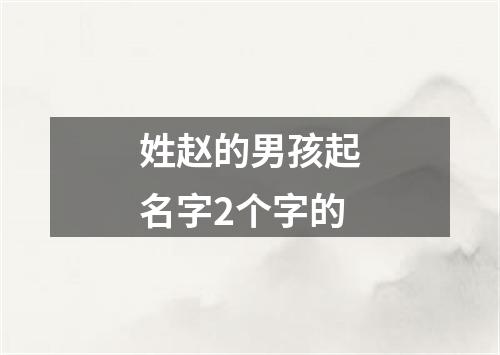 姓赵的男孩起名字2个字的